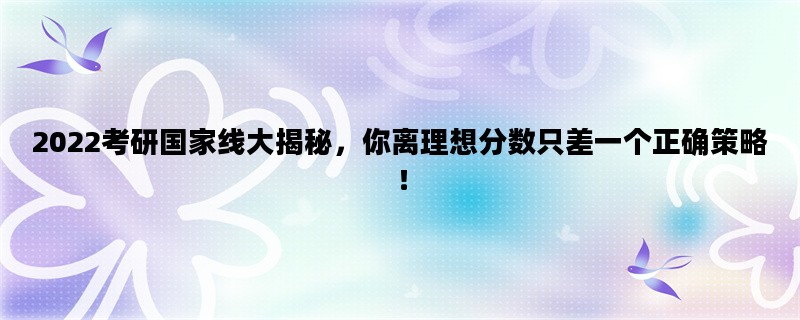 2022考研国家线大揭秘，你离理想分数只差一个正确策略！